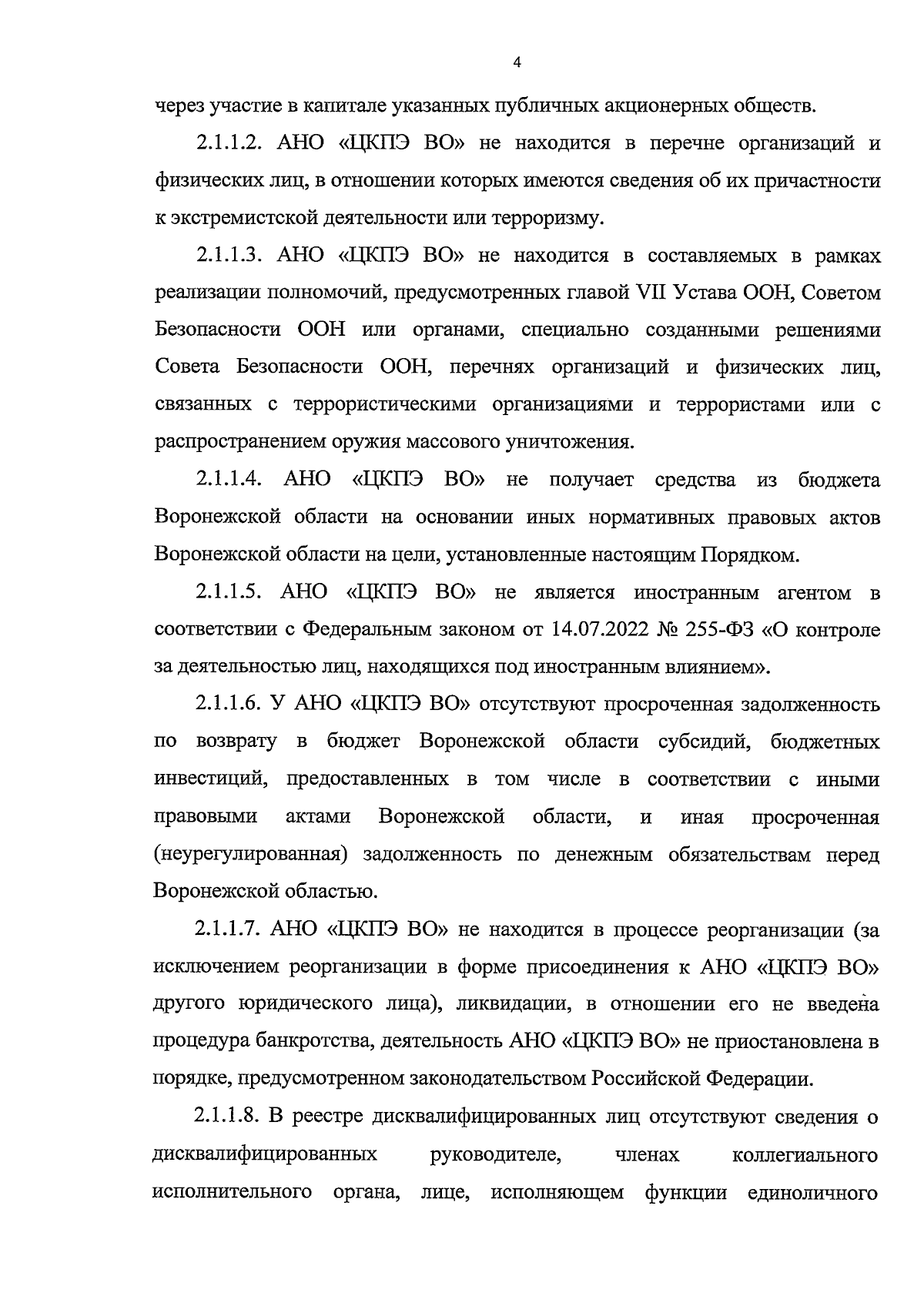 4

через участие в капитале указанных публичных акционерных обществ.

2.1.1.2. АНО «ЦКПЭ ВО» не находится в перечне организаций и физических лиц, в отношении которых имеются сведения об их причастности к экстремистской деятельности или терроризму.

2.1.1.3. АНО «ЦКПЭ ВО» не находится в составляемых в рамках реализации полномочий, предусмотренных главой VII Устава ООН, Советом Безопасности ООН или органами, специально созданными решениями Совета Безопасности ООН, перечнях организаций и физических лиц, связанных с террористическими организациями и террористами или с распространением оружия массового уничтожения.

2.1.1.4. АНО «ЦКПЭ ВО» не получает средства из бюджета Воронежской области на основании иных нормативных правовых актов Воронежской области на цели, установленные настоящим Порядком.

2.1.1.5. АНО «ЦКПЭ ВО» не является иностранным агентом в соответствии с Федеральным законом от 14.07.2022 № 255-ФЗ «О контроле за деятельностью лиц, находящихся под иностранным влиянием».

2.1.1.6. У АНО «ЦКПЭ ВО» отсутствуют просроченная задолженность по возврату в бюджет Воронежской области субсидий, бюджетных инвестиций, предоставленных в том числе в соответствии с иными правовыми актами Воронежской области, и иная просроченная (неурегулированная) задолженность по денежным обязательствам перед Воронежской областью.

2.1.1.7. АНО «ЦКПЭ ВО» не находится в процессе реорганизации (за исключением реорганизации в форме присоединения к АНО «ЦКПЭ ВО» другого юридического лица), ликвидации, в отношении его не введена процедура банкротства, деятельность АНО «ЦКПЭ ВО» не приостановлена в порядке, предусмотренном законодательством Российской Федерации.

2.1.1.8. В реестре дисквалифицированных лиц отсутствуют сведения о дисквалифицированных руководителе, членах коллегиального исполнительного органа, лице, исполняющем функции единоличного